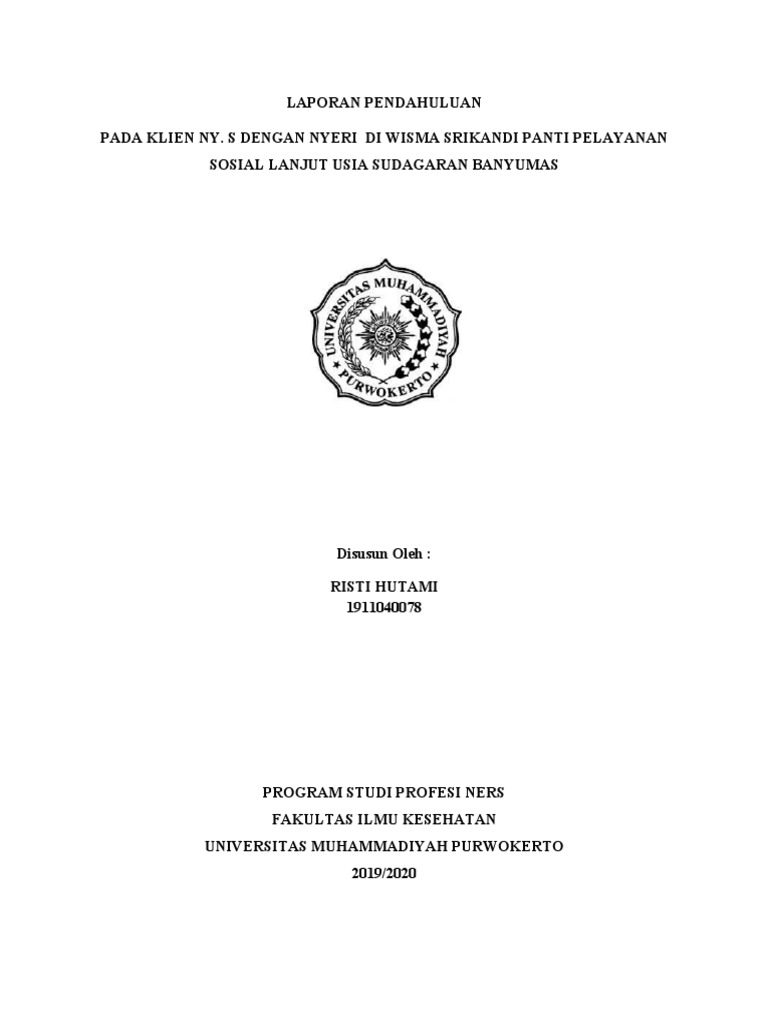 LAPORAN PENDAHULUAN

PADA KLIEN NY. S DENGAN NYERI DI WISMA SRIKANDI PANTI PELAYANAN SOSIAL LANJUT USIA SUDAGARAN BANYUMAS

UNIVERSITAS MUHAMMADIYAH
PURWOKERTO

Disusun Oleh :

RISTI HUTAMI
1911040078

PROGRAM STUDI PROFESI NERS
FAKULTAS ILMU KESEHATAN
UNIVERSITAS MUHAMMADIYAH PURWOKERTO
2019/2020